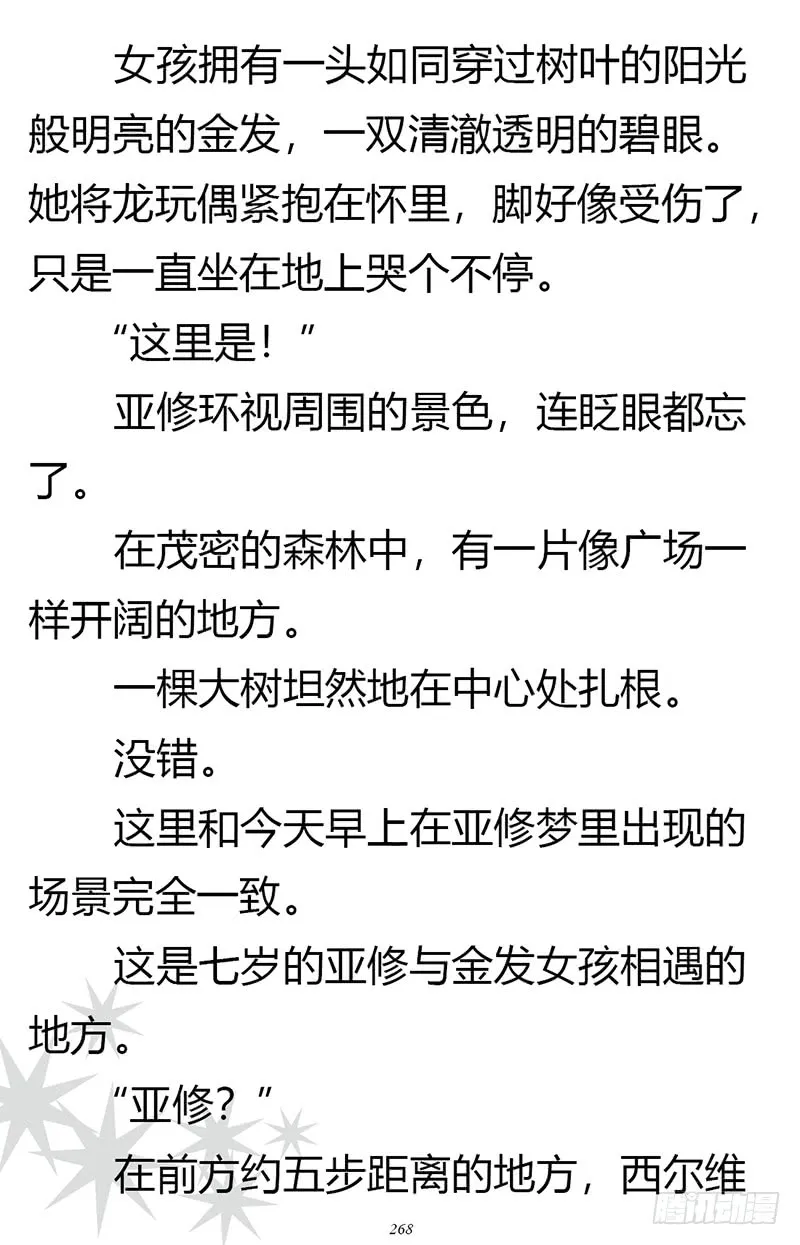 女孩拥有一头如同穿过树叶的阳光般明亮的金发，一双清澈透明的碧眼。她将龙玩偶紧抱在怀里，脚好像受伤了，只是一直坐在地上哭个不停。

“这里是！”

亚修环视周围的景色，连眨眼都忘了。

在茂密的森林中，有一片像广场一样开阔的地方。

一棵大树坦然地在中心处扎根。

没错。

这里和今天早上在亚修梦里出现的场景完全一致。

这是七岁的亚修与金发女孩相遇的地方。

“亚修？”

在前方约五步距离的地方，西尔维

268

腾讯动漫